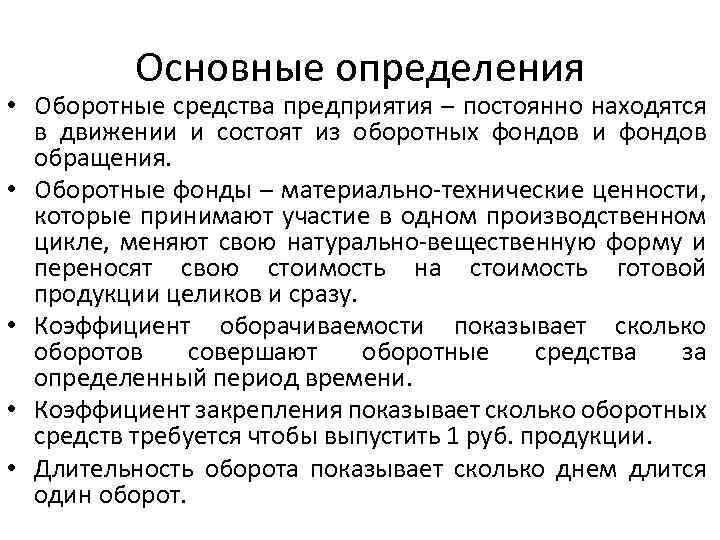 Основные определения

• Оборотные средства предприятия – постоянно находятся в движении и состоят из оборотных фондов и фондов обращения.

• Оборотные фонды – материально-технические ценности, которые принимают участие в одном производственном цикле, меняют свою натурально-вещественную форму и переносят свою стоимость на стоимость готовой продукции целиков и сразу.

• Коэффициент оборачиваемости показывает сколько оборотов совершают оборотные средства за определенный период времени.

• Коэффициент закрепления показывает сколько оборотных средств требуется чтобы выпустить 1 руб. продукции.

• Длительность оборота показывает сколько днем длится один оборот.